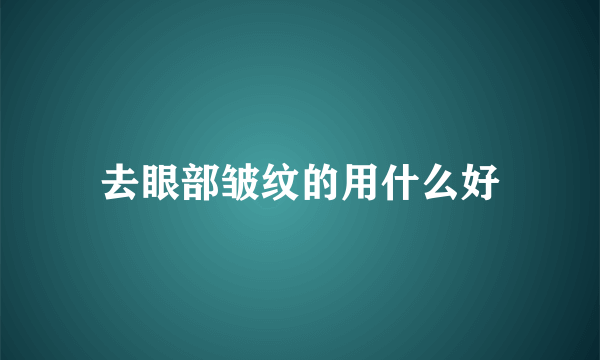 去眼部皱纹的用什么好